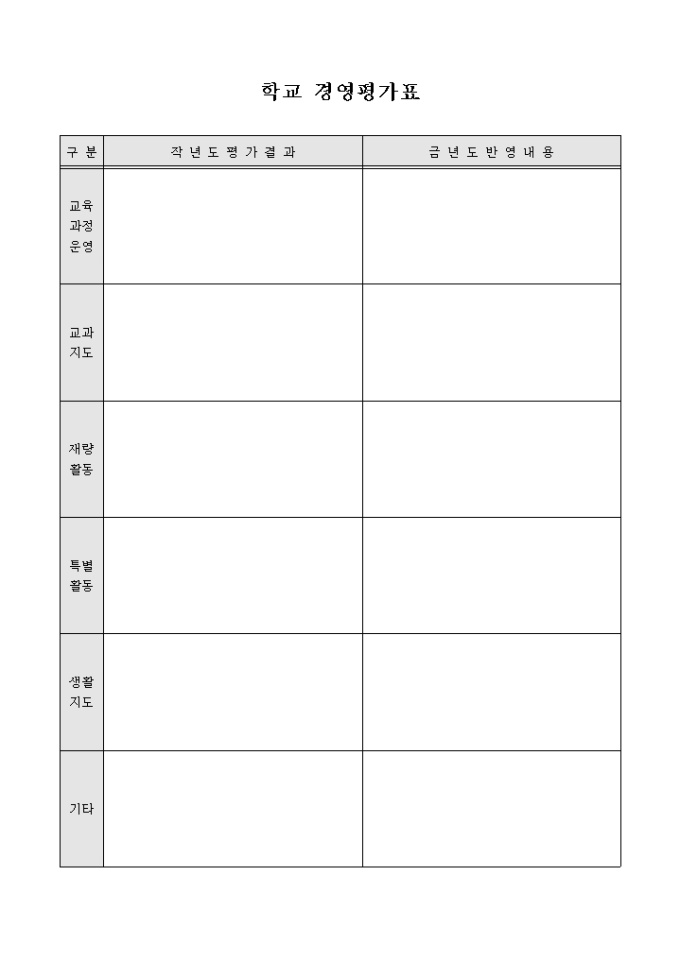 학교 경영평가표

| 구 분 | 작 년 도 평 가 결 과 | 금 년 도 반 영 내 용 |
|---|---|---|
| 교육 과정 운영 | | |
| 교과 지도 | | |
| 재량 활동 | | |
| 특별 활동 | | |
| 생활 지도 | | |
| 기타 | | |